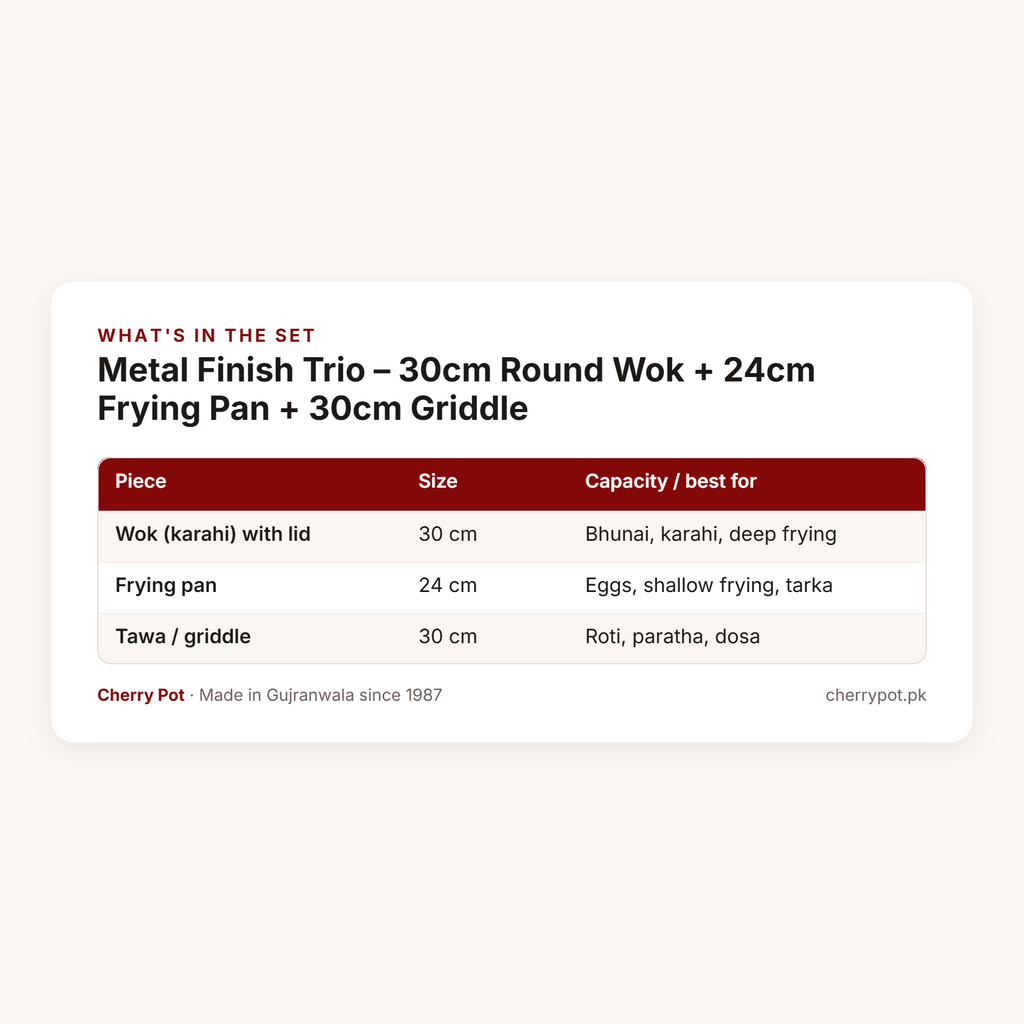 WHAT'S IN THE SET

Metal Finish Trio – 30cm Round Wok + 24cm Frying Pan + 30cm Griddle

| Piece | Size | Capacity / best for |
|---|---|---|
| Wok (karahi) with lid | 30 cm | Bhunai, karahi, deep frying |
| Frying pan | 24 cm | Eggs, shallow frying, tarka |
| Tawa / griddle | 30 cm | Roti, paratha, dosa |

Cherry Pot · Made in Gujranwala since 1987

cherrypot.pk